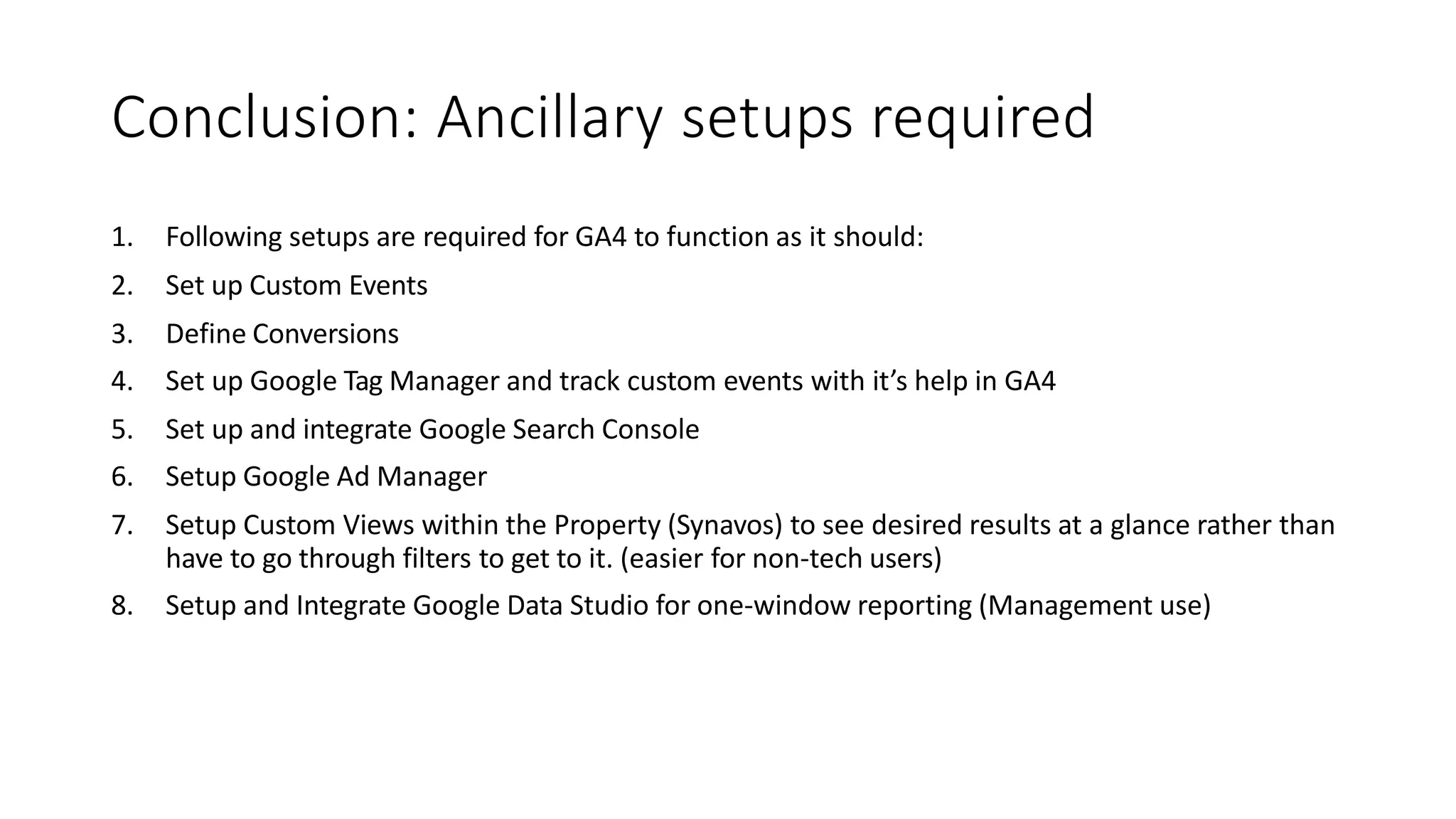 Conclusion: Ancillary setups required

1. Following setups are required for GA4 to function as it should:

2. Set up Custom Events

3. Define Conversions

4. Set up Google Tag Manager and track custom events with it’s help in GA4

5. Set up and integrate Google Search Console

6. Setup Google Ad Manager

7. Setup Custom Views within the Property (Synavos) to see desired results at a glance rather than have to go through filters to get to it. (easier for non-tech users)

8. Setup and Integrate Google Data Studio for one-window reporting (Management use)